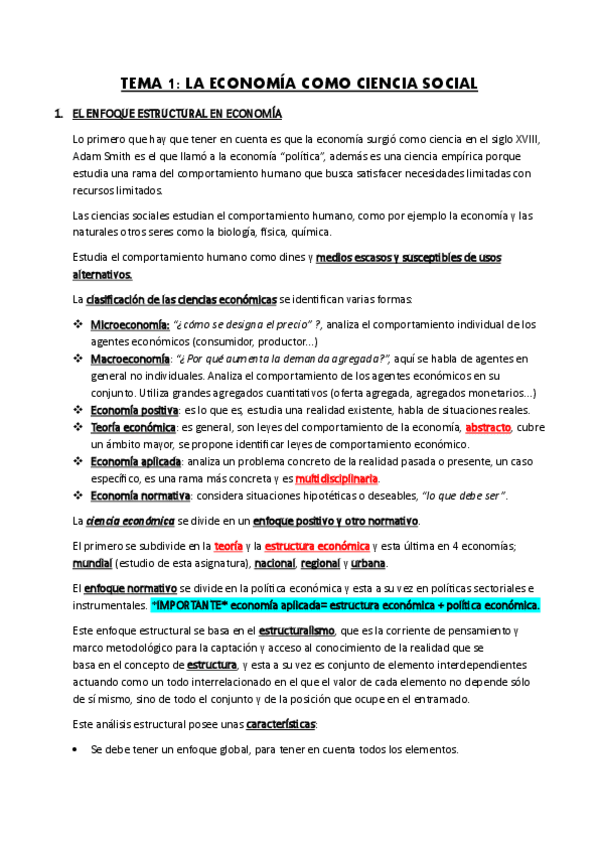 TEMA 1: LA ECONOMÍA COMO CIENCIA SOCIAL

1. EL ENFOQUE ESTRUCTURAL EN ECONOMÍA

Lo primero que hay que tener en cuenta es que la economía surgió como ciencia en el siglo XVIII, Adam Smith es el que llamó a la economía "política", además es una ciencia empírica porque estudia una rama del comportamiento humano que busca satisfacer necesidades limitadas con recursos limitados.

Las ciencias sociales estudian el comportamiento humano, como por ejemplo la economía y las naturales otros seres como la biología, física, química.

Estudia el comportamiento humano como dines y medios escasos y susceptibles de usos alternativos.

La clasificación de las ciencias económicas se identifican varias formas:

❖ Microeconomía: "¿cómo se designa el precio" ?, analiza el comportamiento individual de los agentes económicos (consumidor, productor...)
❖ Macroeconomía: "¿Por qué aumenta la demanda agregada?", aquí se habla de agentes en general no individuales. Analiza el comportamiento de los agentes económicos en su conjunto. Utiliza grandes agregados cuantitativos (oferta agregada, agregados monetarios...)
❖ Economía positiva: es lo que es, estudia una realidad existente, habla de situaciones reales.
❖ Teoría económica: es general, son leyes del comportamiento de la economía, abstracto, cubre un ámbito mayor, se propone identificar leyes de comportamiento económico.
❖ Economía aplicada: analiza un problema concreto de la realidad pasada o presente, un caso específico, es una rama más concreta y es multidisciplinaria.
❖ Economía normativa: considera situaciones hipotéticas o deseables, "lo que debe ser".

La ciencia económica se divide en un enfoque positivo y otro normativo.

El primero se subdivide en la teoría y la estructura económica y esta última en 4 economías; mundial (estudio de esta asignatura), nacional, regional y urbana.

El enfoque normativo se divide en la política económica y esta a su vez en políticas sectoriales e instrumentales. *IMPORTANTE* economía aplicada= estructura económica + política económica.

Este enfoque estructural se basa en el estructuralismo, que es la corriente de pensamiento y marco metodológico para la captación y acceso al conocimiento de la realidad que se basa en el concepto de estructura, y esta a su vez es conjunto de elemento interdependientes actuando como un todo interrelacionado en el que el valor de cada elemento no depende sólo de sí mismo, sino de todo el conjunto y de la posición que ocupe en el entramado.

Este análisis estructural posee unas características:

• Se debe tener un enfoque global, para tener en cuenta todos los elementos.